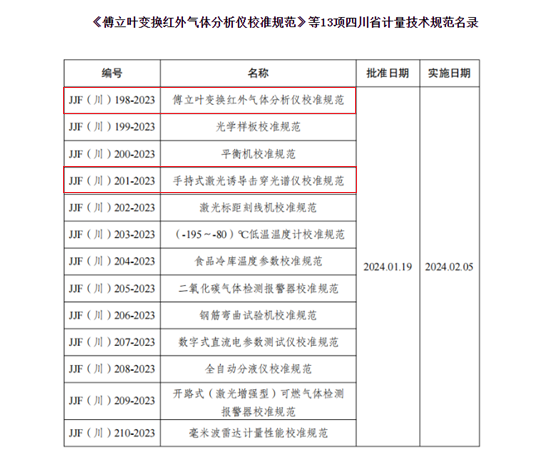 《傅立叶变换红外气体分析仪校准规范》等13项四川省计量技术规范名录

| 编号 | 名称 | 批准日期 | 实施日期 |
|---|---|---|---|
| JJF（川）198-2023 | 傅立叶变换红外气体分析仪校准规范 | 2024.01.19 | 2024.02.05 |
| JJF（川）199-2023 | 光学样板校准规范 | | |
| JJF（川）200-2023 | 平衡机校准规范 | | |
| JJF（川）201-2023 | 手持式激光诱导击穿光谱仪校准规范 | | |
| JJF（川）202-2023 | 激光标距刻线机校准规范 | | |
| JJF（川）203-2023 | （-195～-80）℃低温温度计校准规范 | | |
| JJF（川）204-2023 | 食品冷库温度参数校准规范 | | |
| JJF（川）205-2023 | 二氧化碳气体检测报警器校准规范 | | |
| JJF（川）206-2023 | 钢筋弯曲试验机校准规范 | | |
| JJF（川）207-2023 | 数字式直流电参数测试仪校准规范 | | |
| JJF（川）208-2023 | 全自动分液仪校准规范 | | |
| JJF（川）209-2023 | 开路式（激光增强型）可燃气体检测报警器校准规范 | | |
| JJF（川）210-2023 | 毫米波雷达计量性能校准规范 | | |